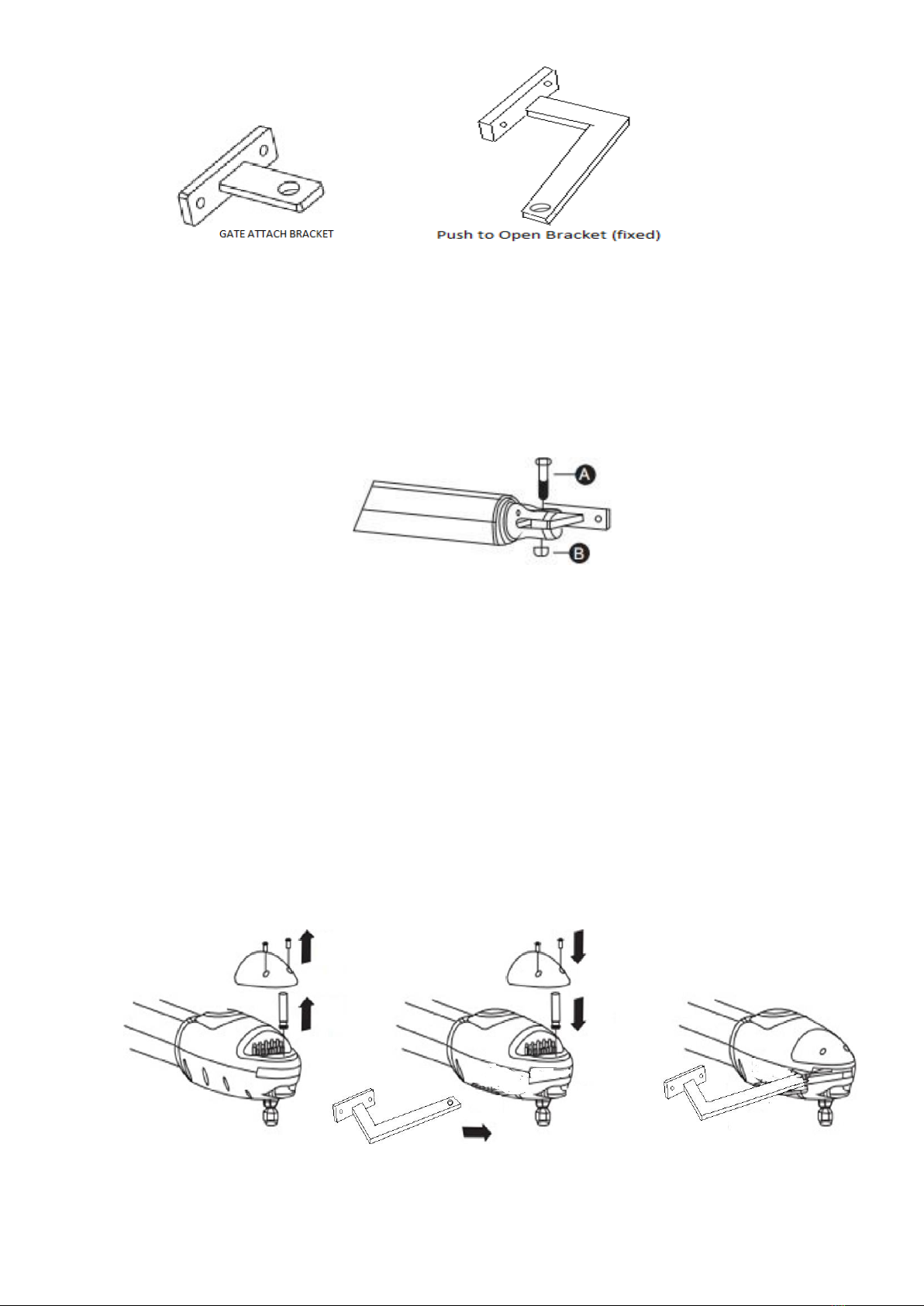 GATE ATTACH BRACKET

Push to Open Bracket (fixed)

A

B